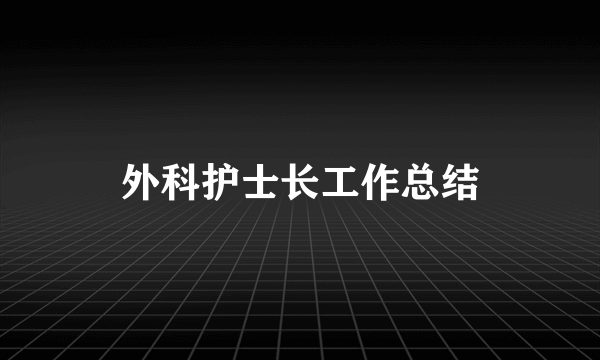 外科护士长工作总结